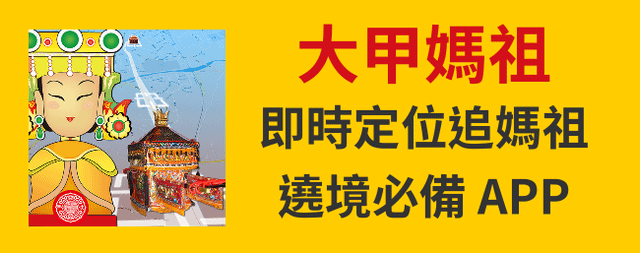 大甲媽祖

即時定位追媽祖

遶境必備 APP